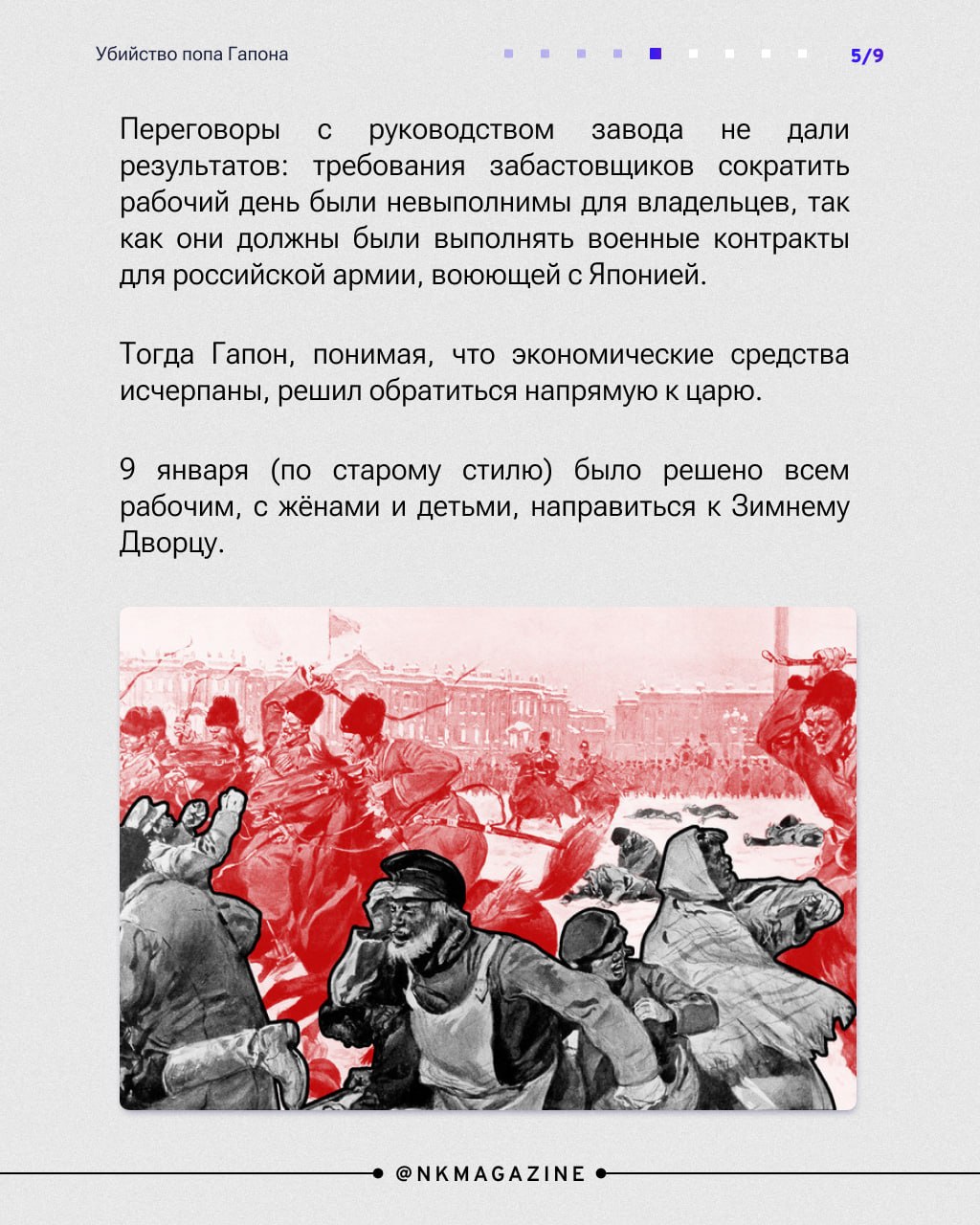 Убийство попа Гапона

5/9

Переговоры с руководством завода не дали результатов: требования забастовщиков сократить рабочий день были невыполнимы для владельцев, так как они должны были выполнять военные контракты для российской армии, воюющей с Японией.

Тогда Гапон, понимая, что экономические средства исчерпаны, решил обратиться напрямую к царю.

9 января (по старому стилю) было решено всем рабочим, с жёнами и детьми, направиться к Зимнему Дворцу.

@NKMAGAZINE